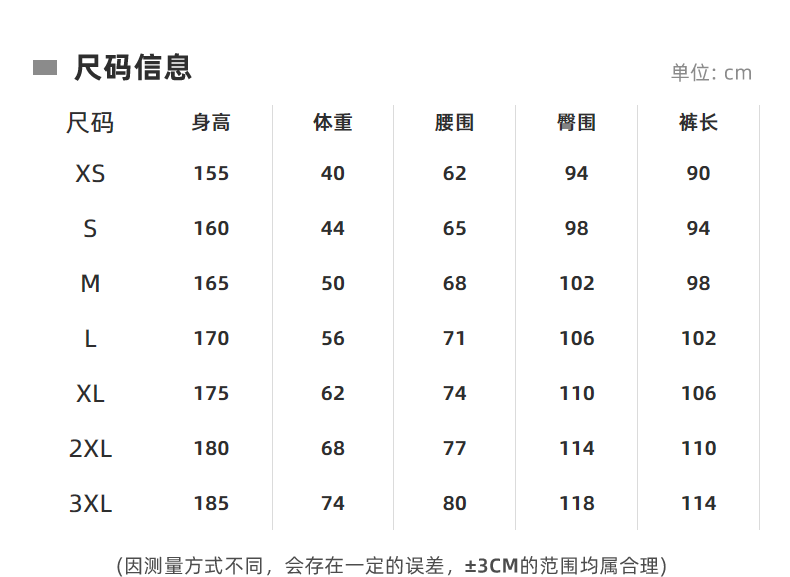 尺码信息

单位: cm

| 尺码 | 身高 | 体重 | 腰围 | 臀围 | 裤长 |
|---|---|---|---|---|---|
| XS | 155 | 40 | 62 | 94 | 90 |
| S | 160 | 44 | 65 | 98 | 94 |
| M | 165 | 50 | 68 | 102 | 98 |
| L | 170 | 56 | 71 | 106 | 102 |
| XL | 175 | 62 | 74 | 110 | 106 |
| 2XL | 180 | 68 | 77 | 114 | 110 |
| 3XL | 185 | 74 | 80 | 118 | 114 |

(因测量方式不同，会存在一定的误差，±3CM的范围均属合理)